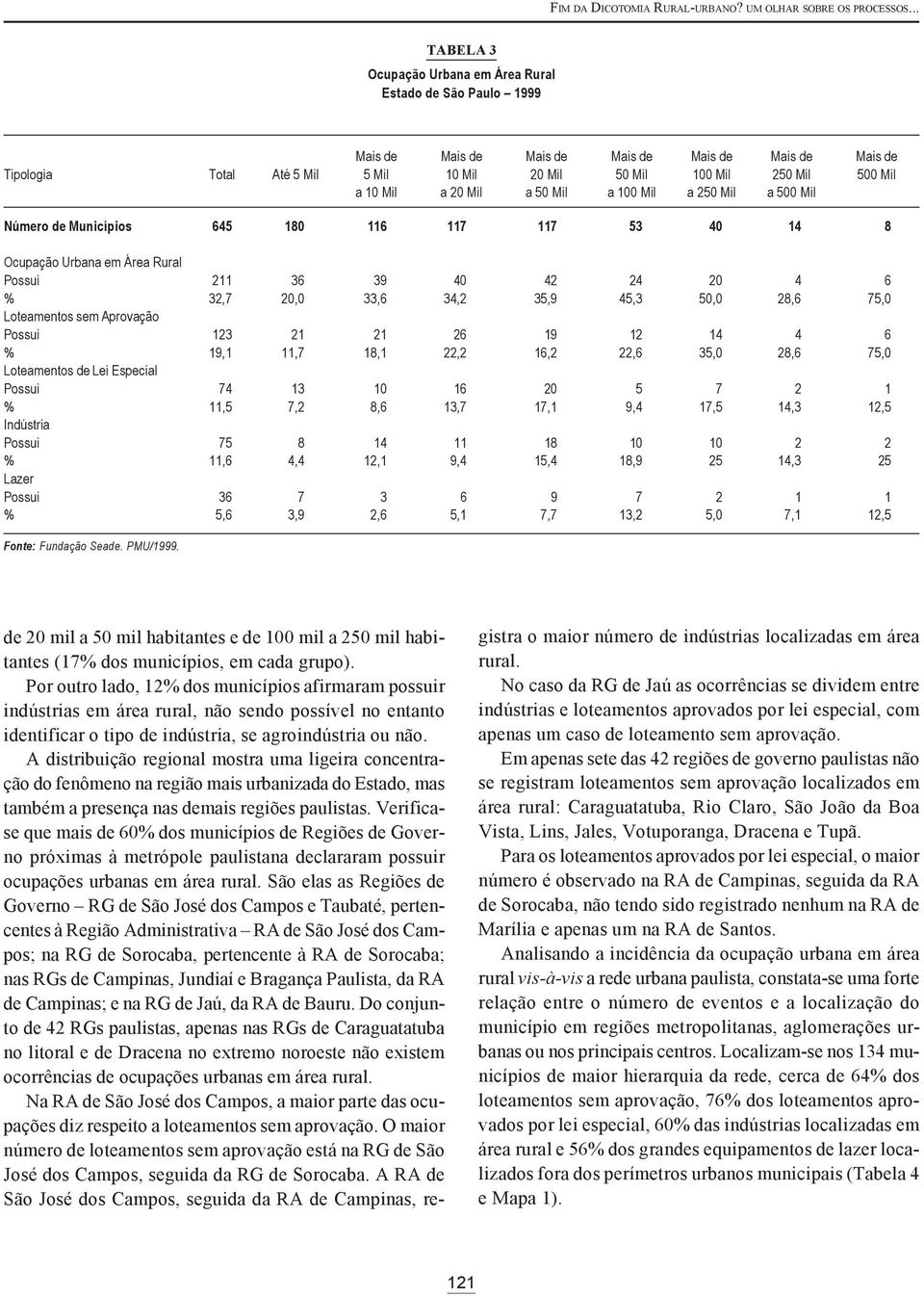 FIM DA DICOTOMIA RURAL-URBANO? UM OLHAR SOBRE OS PROCESSOS...

TABELA 3
Ocupação Urbana em Área Rural
Estado de São Paulo – 1999

| Tipologia | Total | Até 5 Mil | Mais de 5 Mil a 10 Mil | Mais de 10 Mil a 20 Mil | Mais de 20 Mil a 50 Mil | Mais de 50 Mil a 100 Mil | Mais de 100 Mil a 250 Mil | Mais de 250 Mil a 500 Mil | Mais de 500 Mil |
|---|---|---|---|---|---|---|---|---|---|
| Número de Municípios | 645 | 180 | 116 | 117 | 117 | 53 | 40 | 14 | 8 |
| Ocupação Urbana em Área Rural | | | | | | | | | |
| Possui | 211 | 36 | 39 | 40 | 42 | 24 | 20 | 4 | 6 |
| % | 32,7 | 20,0 | 33,6 | 34,2 | 35,9 | 45,3 | 50,0 | 28,6 | 75,0 |
| Loteamentos sem Aprovação | | | | | | | | | |
| Possui | 123 | 21 | 21 | 26 | 19 | 12 | 14 | 4 | 6 |
| % | 19,1 | 11,7 | 18,1 | 22,2 | 16,2 | 22,6 | 35,0 | 28,6 | 75,0 |
| Loteamentos de Lei Especial | | | | | | | | | |
| Possui | 74 | 13 | 10 | 16 | 20 | 5 | 7 | 2 | 1 |
| % | 11,5 | 7,2 | 8,6 | 13,7 | 17,1 | 9,4 | 17,5 | 14,3 | 12,5 |
| Indústria | | | | | | | | | |
| Possui | 75 | 8 | 14 | 11 | 18 | 10 | 10 | 2 | 2 |
| % | 11,6 | 4,4 | 12,1 | 9,4 | 15,4 | 18,9 | 25 | 14,3 | 25 |
| Lazer | | | | | | | | | |
| Possui | 36 | 7 | 3 | 6 | 9 | 7 | 2 | 1 | 1 |
| % | 5,6 | 3,9 | 2,6 | 5,1 | 7,7 | 13,2 | 5,0 | 7,1 | 12,5 |

Fonte: Fundação Seade. PMU/1999.

de 20 mil a 50 mil habitantes e de 100 mil a 250 mil habitantes (17% dos municípios, em cada grupo).

Por outro lado, 12% dos municípios afirmaram possuir indústrias em área rural, não sendo possível no entanto identificar o tipo de indústria, se agroindústria ou não.

A distribuição regional mostra uma ligeira concentração do fenômeno na região mais urbanizada do Estado, mas também a presença nas demais regiões paulistas. Verifica-se que mais de 60% dos municípios de Regiões de Governo próximas à metrópole paulistana declararam possuir ocupações urbanas em área rural. São elas as Regiões de Governo – RG de São José dos Campos e Taubaté, pertencentes à Região Administrativa – RA de São José dos Campos; na RG de Sorocaba, pertencente à RA de Sorocaba; nas RGs de Campinas, Jundiaí e Bragança Paulista, da RA de Campinas; e na RG de Jaú, da RA de Bauru. Do conjunto de 42 RGs paulistas, apenas nas RGs de Caraguatatuba no litoral e de Dracena no extremo noroeste não existem ocorrências de ocupações urbanas em área rural.

Na RA de São José dos Campos, a maior parte das ocupações diz respeito a loteamentos sem aprovação. O maior número de loteamentos sem aprovação está na RG de São José dos Campos, seguida da RG de Sorocaba. A RA de São José dos Campos, seguida da RA de Campinas, registra o maior número de indústrias localizadas em área rural.

No caso da RG de Jaú as ocorrências se dividem entre indústrias e loteamentos aprovados por lei especial, com apenas um caso de loteamento sem aprovação.

Em apenas sete das 42 regiões de governo paulistas não se registram loteamentos sem aprovação localizados em área rural: Caraguatatuba, Rio Claro, São João da Boa Vista, Lins, Jales, Votuporanga, Dracena e Tupã.

Para os loteamentos aprovados por lei especial, o maior número é observado na RA de Campinas, seguida da RA de Sorocaba, não tendo sido registrado nenhum na RA de Marília e apenas um na RA de Santos.

Analisando a incidência da ocupação urbana em área rural vis-à-vis a rede urbana paulista, constata-se uma forte relação entre o número de eventos e a localização do município em regiões metropolitanas, aglomerações urbanas ou nos principais centros. Localizam-se nos 134 municípios de maior hierarquia da rede, cerca de 64% dos loteamentos sem aprovação, 76% dos loteamentos aprovados por lei especial, 60% das indústrias localizadas em área rural e 56% dos grandes equipamentos de lazer localizados fora dos perímetros urbanos municipais (Tabela 4 e Mapa 1).

121